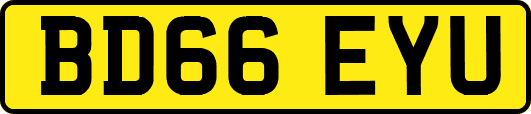 BD66 EYU